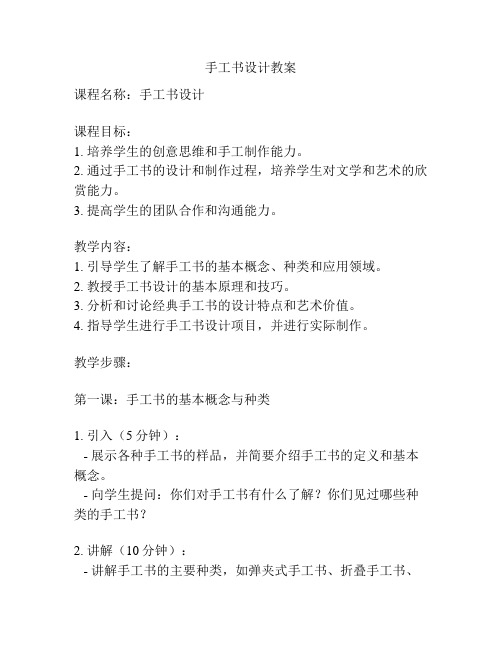 手工书设计教案

课程名称：手工书设计

课程目标：
1. 培养学生的创意思维和手工制作能力。
2. 通过手工书的设计和制作过程，培养学生对文学和艺术的欣赏能力。
3. 提高学生的团队合作和沟通能力。

教学内容：
1. 引导学生了解手工书的基本概念、种类和应用领域。
2. 教授手工书设计的基本原理和技巧。
3. 分析和讨论经典手工书的设计特点和艺术价值。
4. 指导学生进行手工书设计项目，并进行实际制作。

教学步骤：

第一课：手工书的基本概念与种类

1. 引入（5 分钟）：
 - 展示各种手工书的样品，并简要介绍手工书的定义和基本概念。
 - 向学生提问：你们对手工书有什么了解？你们见过哪些种类的手工书？

2. 讲解（10 分钟）：
 - 讲解手工书的主要种类，如弹夹式手工书、折叠手工书、